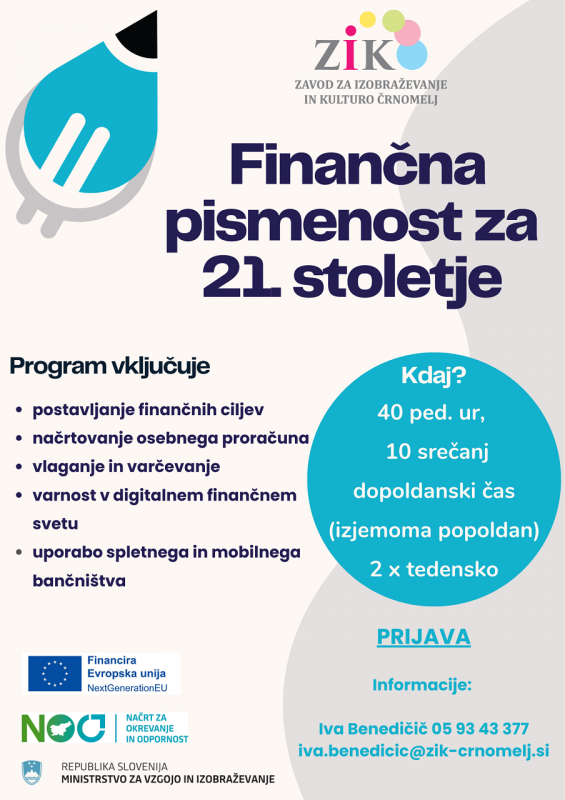 ZIK
ZAVOD ZA IZOBRAŽEVANJE IN KULTURO ČRNOMELJ

Finančna pismenost za 21. stoletje

Program vključuje

- postavljanje finančnih ciljev
- načrtovanje osebnega proračuna
- vlaganje in varčevanje
- varnost v digitalnem finančnem svetu
- uporabo spletnega in mobilnega bančništva

Kdaj?
40 ped. ur,
10 srečanj
dopoldanski čas
(izjemoma popoldan)
2 x tedensko

PRIJAVA

Informacije:

Iva Benedičič 05 93 43 377
iva.benedicic@zik-crnomelj.si

Financira Evropska unija
NextGenerationEU

NOO
NAČRT ZA OKREVANJE IN ODPORNOST

REPUBLIKA SLOVENIJA
MINISTRSTVO ZA VZGOJO IN IZOBRAŽEVANJE